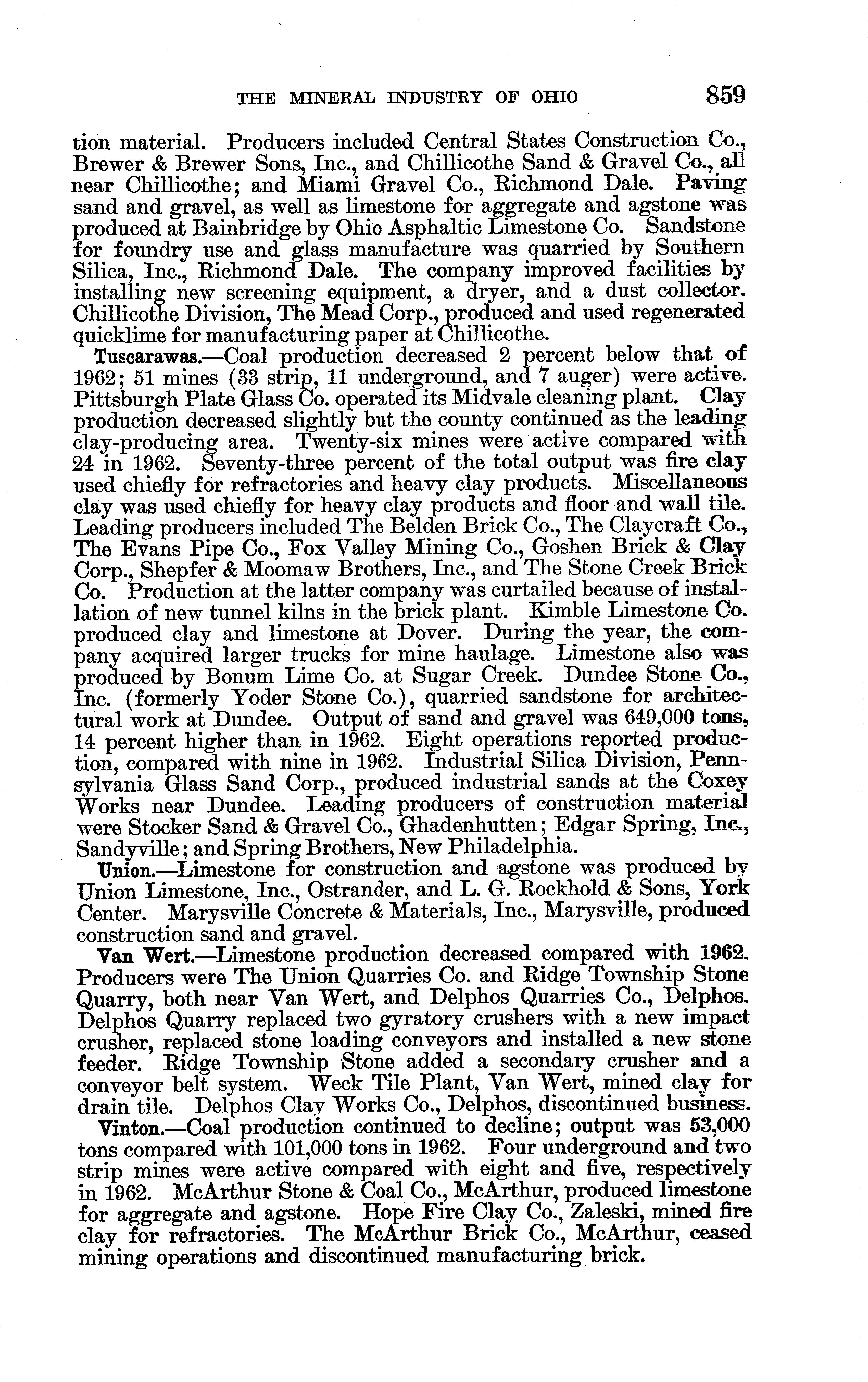 THE MINERAL INDUSTRY OF OHIO 859

tion material. Producers included Central States Construction Co., Brewer & Brewer Sons, Inc., and Chillicothe Sand & Gravel Co., all near Chillicothe; and Miami Gravel Co., Richmond Dale. Paving sand and gravel, as well as limestone for aggregate and agstone was produced at Bainbridge by Ohio Asphaltic Limestone Co. Sandstone for foundry use and glass manufacture was quarried by Southern Silica, Inc., Richmond Dale. The company improved facilities by installing new screening equipment, a dryer, and a dust collector. Chillicothe Division, The Mead Corp., produced and used regenerated quicklime for manufacturing paper at Chillicothe.

Tuscarawas.—Coal production decreased 2 percent below that of 1962; 51 mines (33 strip, 11 underground, and 7 auger) were active. Pittsburgh Plate Glass Co. operated its Midvale cleaning plant. Clay production decreased slightly but the county continued as the leading clay-producing area. Twenty-six mines were active compared with 24 in 1962. Seventy-three percent of the total output was fire clay used chiefly for refractories and heavy clay products. Miscellaneous clay was used chiefly for heavy clay products and floor and wall tile. Leading producers included The Belden Brick Co., The Claycraft Co., The Evans Pipe Co., Fox Valley Mining Co., Goshen Brick & Clay Corp., Shepfer & Moomaw Brothers, Inc., and The Stone Creek Brick Co. Production at the latter company was curtailed because of installation of new tunnel kilns in the brick plant. Kimble Limestone Co. produced clay and limestone at Dover. During the year, the company acquired larger trucks for mine haulage. Limestone also was produced by Bonum Lime Co. at Sugar Creek. Dundee Stone Co., Inc. (formerly Yoder Stone Co.), quarried sandstone for architectural work at Dundee. Output of sand and gravel was 649,000 tons, 14 percent higher than in 1962. Eight operations reported production, compared with nine in 1962. Industrial Silica Division, Pennsylvania Glass Sand Corp., produced industrial sands at the Coxey Works near Dundee. Leading producers of construction material were Stocker Sand & Gravel Co., Ghadenhutten; Edgar Spring, Inc., Sandyville; and Spring Brothers, New Philadelphia.

Union.—Limestone for construction and agstone was produced by Union Limestone, Inc., Ostrander, and L. G. Rockhold & Sons, York Center. Marysville Concrete & Materials, Inc., Marysville, produced construction sand and gravel.

Van Wert.—Limestone production decreased compared with 1962. Producers were The Union Quarries Co. and Ridge Township Stone Quarry, both near Van Wert, and Delphos Quarries Co., Delphos. Delphos Quarry replaced two gyratory crushers with a new impact crusher, replaced stone loading conveyors and installed a new stone feeder. Ridge Township Stone added a secondary crusher and a conveyor belt system. Weck Tile Plant, Van Wert, mined clay for drain tile. Delphos Clay Works Co., Delphos, discontinued business.

Vinton.—Coal production continued to decline; output was 53,000 tons compared with 101,000 tons in 1962. Four underground and two strip mines were active compared with eight and five, respectively in 1962. McArthur Stone & Coal Co., McArthur, produced limestone for aggregate and agstone. Hope Fire Clay Co., Zaleski, mined fire clay for refractories. The McArthur Brick Co., McArthur, ceased mining operations and discontinued manufacturing brick.